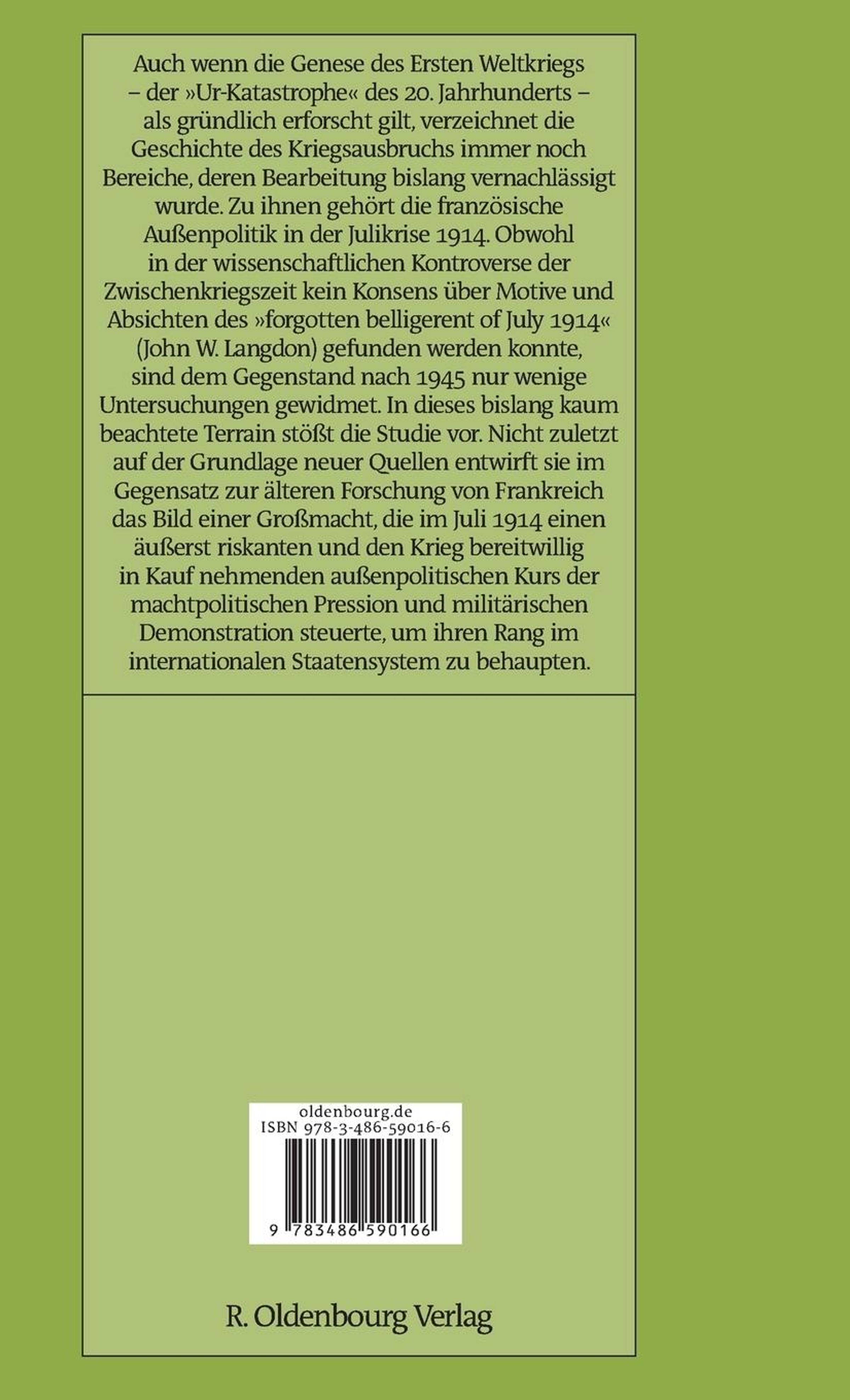 Auch wenn die Genese des Ersten Weltkriegs – der »Ur-Katastrophe« des 20. Jahrhunderts – als gründlich erforscht gilt, verzeichnet die Geschichte des Kriegsausbruchs immer noch Bereiche, deren Bearbeitung bislang vernachlässigt wurde. Zu ihnen gehört die französische Außenpolitik in der Julikrise 1914. Obwohl in der wissenschaftlichen Kontroverse der Zwischenkriegszeit kein Konsens über Motive und Absichten des »forgotten belligerent of July 1914« (John W. Langdon) gefunden werden konnte, sind dem Gegenstand nach 1945 nur wenige Untersuchungen gewidmet. In dieses bislang kaum beachtete Terrain stößt die Studie vor. Nicht zuletzt auf der Grundlage neuer Quellen entwirft sie im Gegensatz zur älteren Forschung von Frankreich das Bild einer Großmacht, die im Juli 1914 einen äußerst riskanten und den Krieg bereitwillig in Kauf nehmenden außenpolitischen Kurs der machtpolitischen Pression und militärischen Demonstration steuerte, um ihren Rang im internationalen Staatensystem zu behaupten.

oldenbourg.de
ISBN 978-3-486-59016-6

9 783486 590166

R. Oldenbourg Verlag